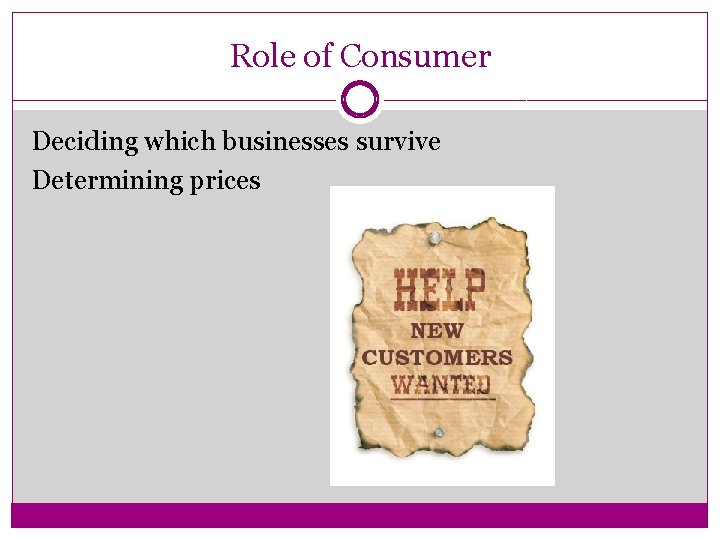 Role of Consumer

Deciding which businesses survive
Determining prices

HELP
NEW
CUSTOMERS
WANTED